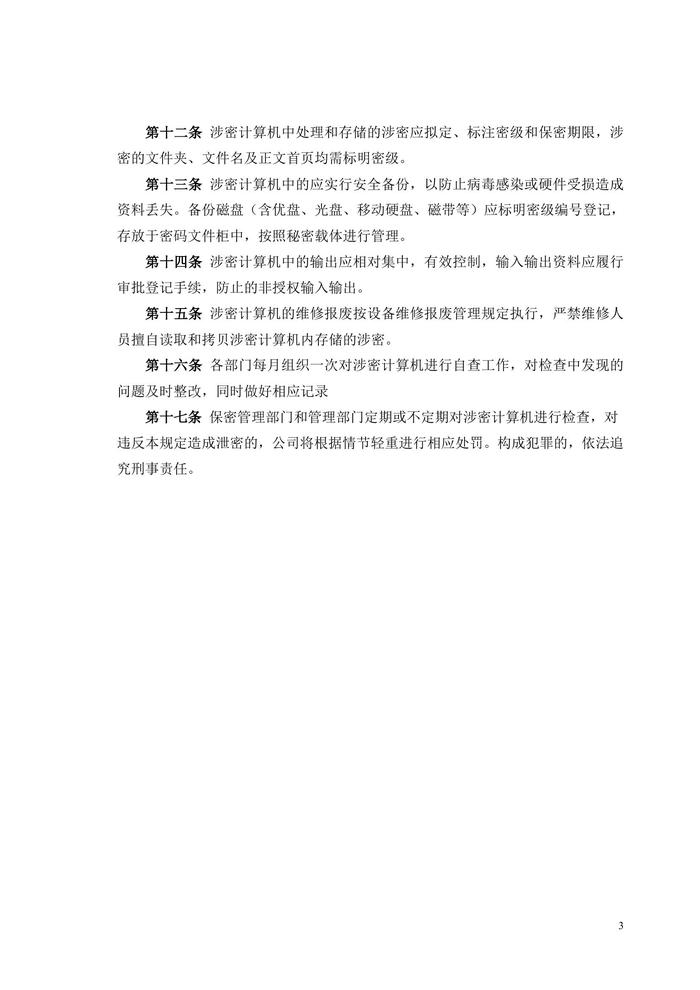 第十二条 涉密计算机中处理和存储的涉密应拟定、标注密级和保密期限，涉密的文件夹、文件名及正文首页均需标明密级。

第十三条 涉密计算机中的应实行安全备份，以防止病毒感染或硬件受损造成资料丢失。备份磁盘（含优盘、光盘、移动硬盘、磁带等）应标明密级编号登记，存放于密码文件柜中，按照秘密载体进行管理。

第十四条 涉密计算机中的输出应相对集中，有效控制，输入输出资料应履行审批登记手续，防止的非授权输入输出。

第十五条 涉密计算机的维修报废按设备维修报废管理规定执行，严禁维修人员擅自读取和拷贝涉密计算机内存储的涉密。

第十六条 各部门每月组织一次对涉密计算机进行自查工作，对检查中发现的问题及时整改，同时做好相应记录

第十七条 保密管理部门和管理部门定期或不定期对涉密计算机进行检查，对违反本规定造成泄密的，公司将根据情节轻重进行相应处罚。构成犯罪的，依法追究刑事责任。

3